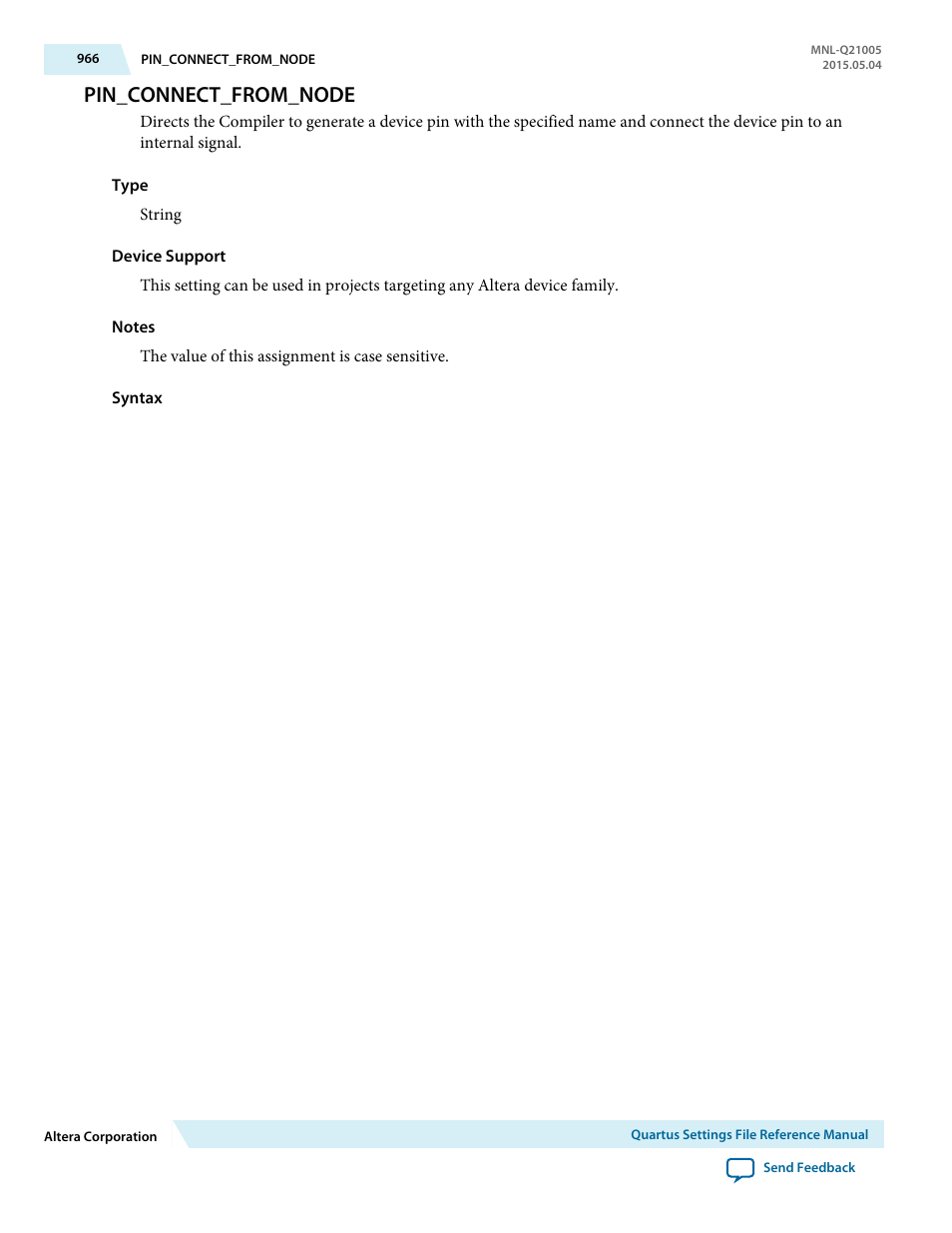 966 PIN_CONNECT_FROM_NODE

MNL-Q21005
2015.05.04

PIN_CONNECT_FROM_NODE

Directs the Compiler to generate a device pin with the specified name and connect the device pin to an internal signal.

Type

String

Device Support

This setting can be used in projects targeting any Altera device family.

Notes

The value of this assignment is case sensitive.

Syntax

Altera Corporation

Quartus Settings File Reference Manual

Send Feedback